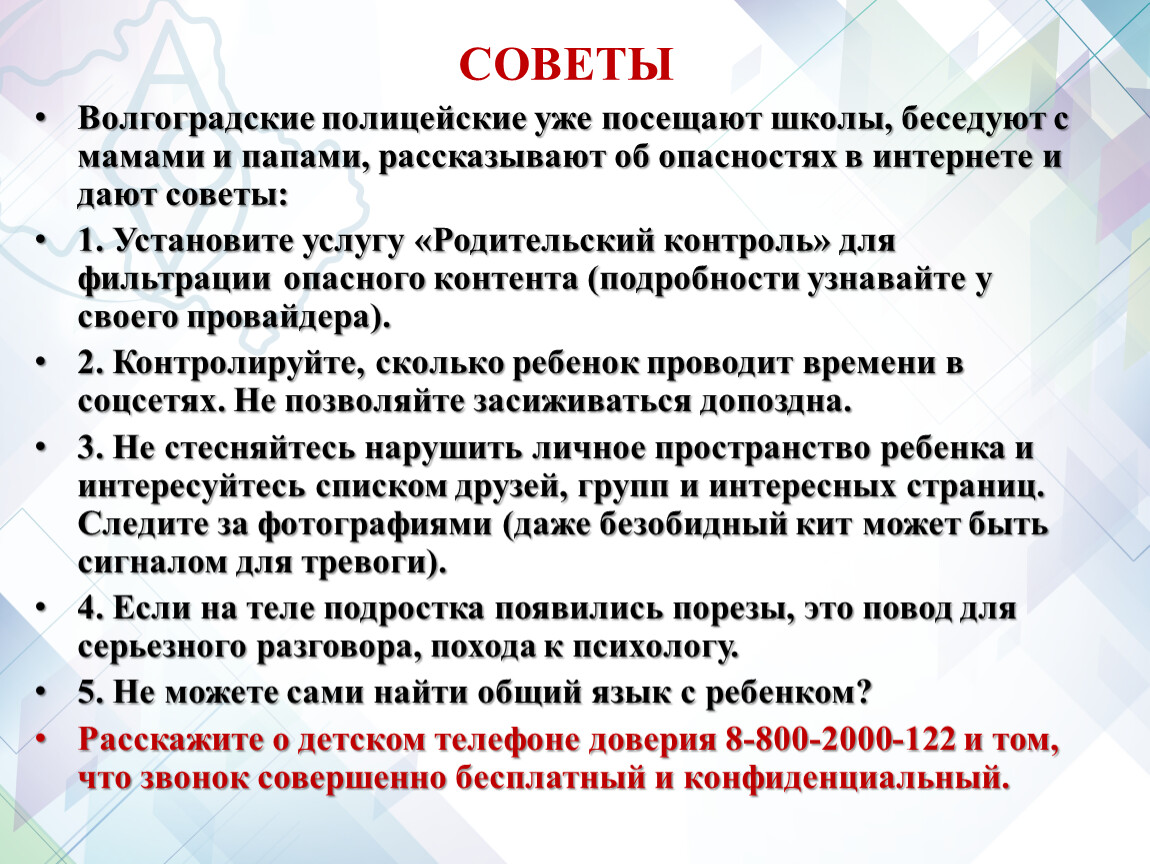 СОВЕТЫ

• Волгоградские полицейские уже посещают школы, беседуют с мамами и папами, рассказывают об опасностях в интернете и дают советы:

• 1. Установите услугу «Родительский контроль» для фильтрации опасного контента (подробности узнавайте у своего провайдера).

• 2. Контролируйте, сколько ребенок проводит времени в соцсетях. Не позволяйте засиживаться допоздна.

• 3. Не стесняйтесь нарушить личное пространство ребенка и интересуйтесь списком друзей, групп и интересных страниц. Следите за фотографиями (даже безобидный кит может быть сигналом для тревоги).

• 4. Если на теле подростка появились порезы, это повод для серьезного разговора, похода к психологу.

• 5. Не можете сами найти общий язык с ребенком?

• Расскажите о детском телефоне доверия 8-800-2000-122 и том, что звонок совершенно бесплатный и конфиденциальный.